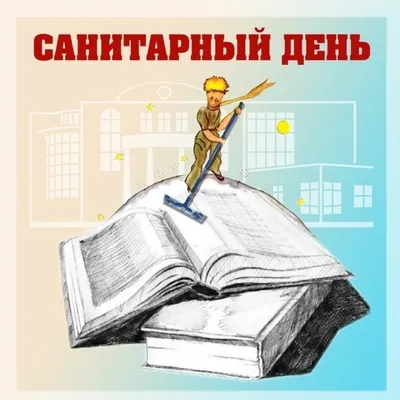 САНИТАРНЫЙ ДЕНЬ